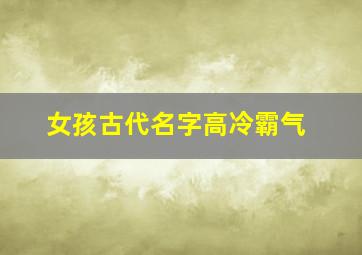 女孩古代名字高冷霸气